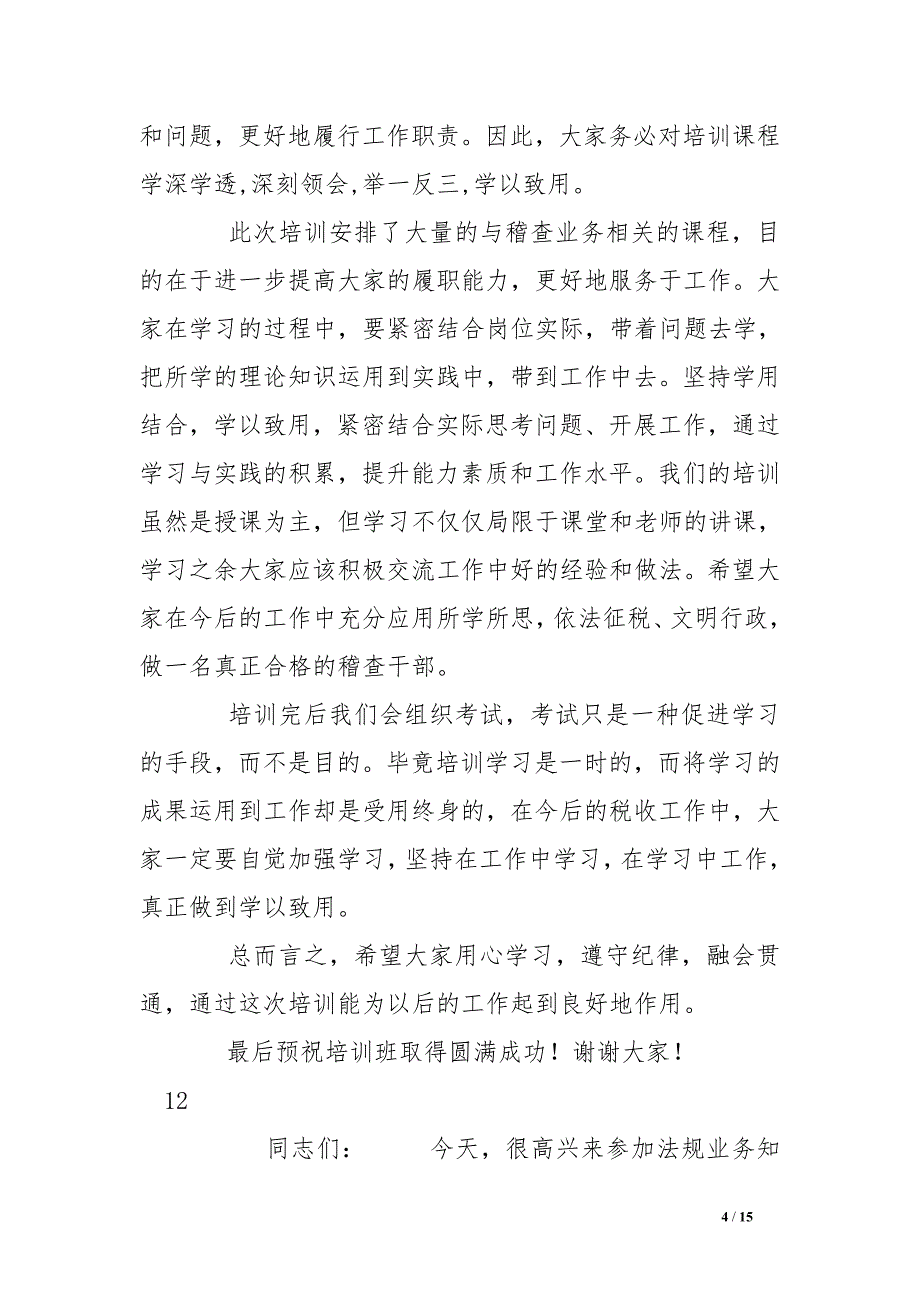 和问题，更好地履行工作职责。因此，大家务必对培训课程学深学透,深刻领会,举一反三,学以致用。

此次培训安排了大量的与稽查业务相关的课程，目的在于进一步提高大家的履职能力，更好地服务于工作。大家在学习的过程中，要紧密结合岗位实际，带着问题去学，把所学的理论知识运用到实践中，带到工作中去。坚持学用结合，学以致用，紧密结合实际思考问题、开展工作，通过学习与实践的积累，提升能力素质和工作水平。我们的培训虽然是授课为主，但学习不仅仅局限于课堂和老师的讲课，学习之余大家应该积极交流工作中好的经验和做法。希望大家在今后的工作中充分应用所学所思，依法征税、文明行政，做一名真正合格的稽查干部。

培训完后我们会组织考试，考试只是一种促进学习的手段，而不是目的。毕竟培训学习是一时的，而将学习的成果运用到工作却是受用终身的，在今后的税收工作中，大家一定要自觉加强学习，坚持在工作中学习，在学习中工作，真正做到学以致用。

总而言之，希望大家用心学习，遵守纪律，融会贯通，通过这次培训能为以后的工作起到良好地作用。

最后预祝培训班取得圆满成功！谢谢大家！

12

同志们： 今天，很高兴来参加法规业务知

4 / 15